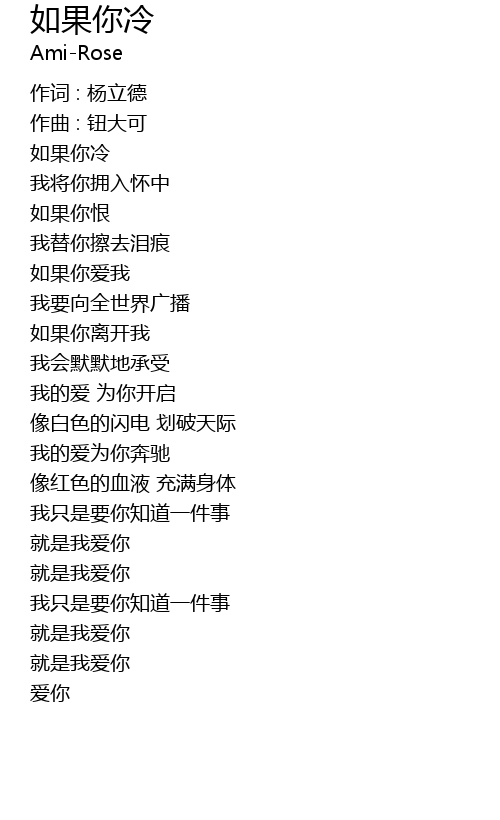 如果你冷
Ami-Rose

作词 : 杨立德
作曲 : 钮大可
如果你冷
我将你拥入怀中
如果你恨
我替你擦去泪痕
如果你爱我
我要向全世界广播
如果你离开我
我会默默地承受
我的爱 为你开启
像白色的闪电 划破天际
我的爱为你奔驰
像红色的血液 充满身体
我只是要你知道一件事
就是我爱你
就是我爱你
我只是要你知道一件事
就是我爱你
就是我爱你
爱你